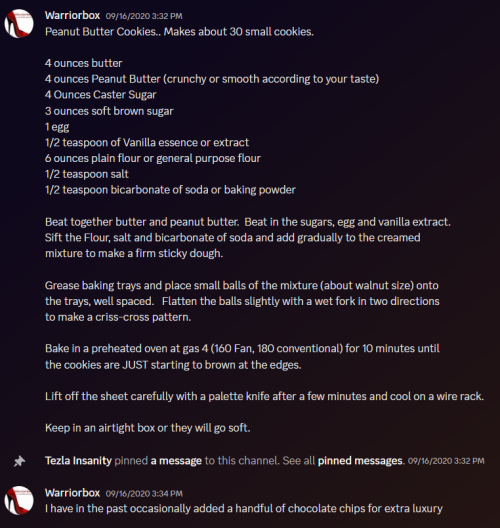 Warriorbox 09/16/2020 3:32 PM
Peanut Butter Cookies.. Makes about 30 small cookies.

4 ounces butter
4 ounces Peanut Butter (crunchy or smooth according to your taste)
4 Ounces Caster Sugar
3 ounces soft brown sugar
1 egg
1/2 teaspoon of Vanilla essence or extract
6 ounces plain flour or general purpose flour
1/2 teaspoon salt
1/2 teaspoon bicarbonate of soda or baking powder

Beat together butter and peanut butter. Beat in the sugars, egg and vanilla extract. Sift the Flour, salt and bicarbonate of soda and add gradually to the creamed mixture to make a firm sticky dough.

Grease baking trays and place small balls of the mixture (about walnut size) onto the trays, well spaced. Flatten the balls slightly with a wet fork in two directions to make a criss-cross pattern.

Bake in a preheated oven at gas 4 (160 Fan, 180 conventional) for 10 minutes until the cookies are JUST starting to brown at the edges.

Lift off the sheet carefully with a palette knife after a few minutes and cool on a wire rack.

Keep in an airtight box or they will go soft.

Tezla Insanity pinned a message to this channel. See all pinned messages. 09/16/2020 3:32 PM

Warriorbox 09/16/2020 3:34 PM
I have in the past occasionally added a handful of chocolate chips for extra luxury